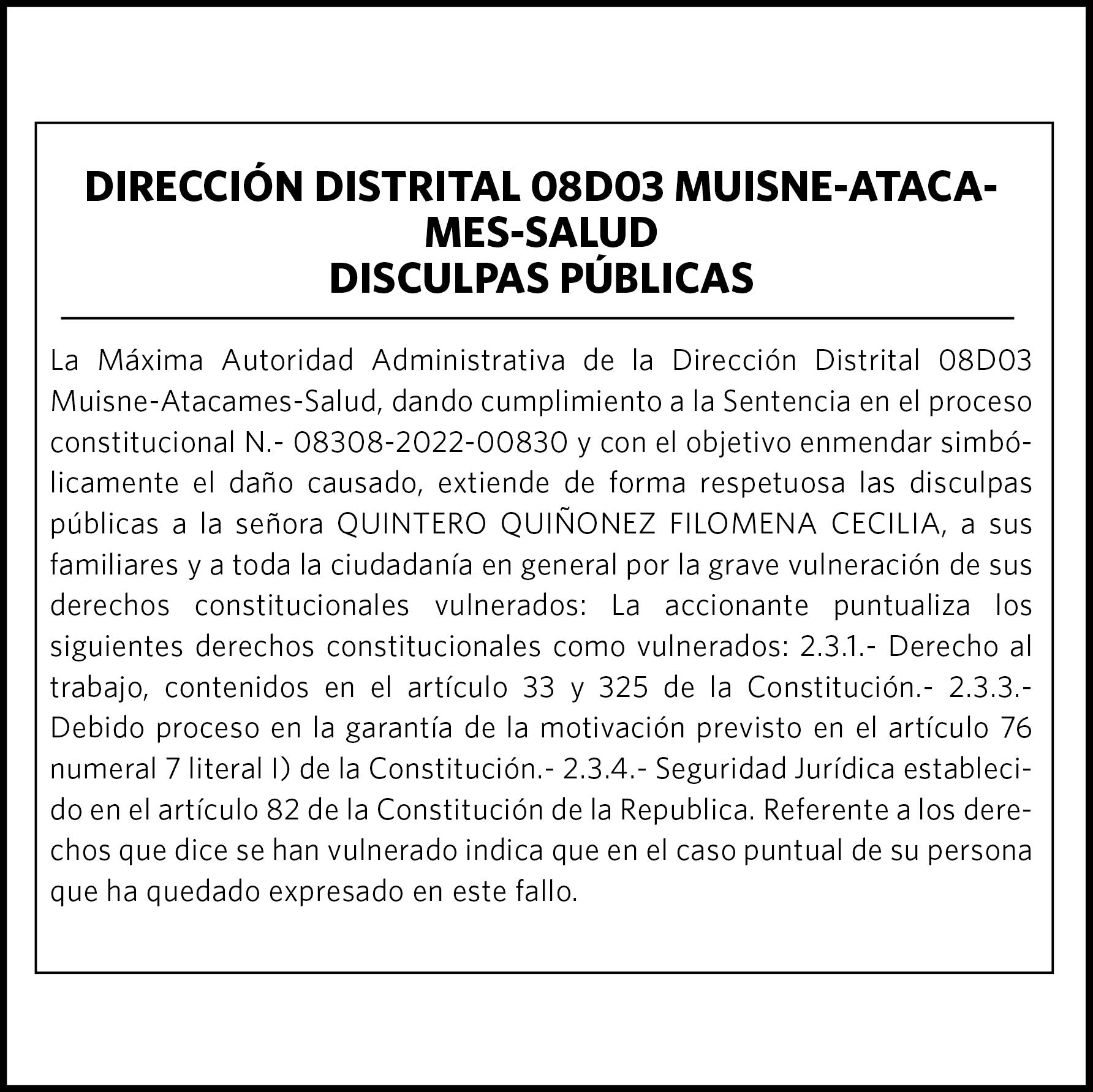 DIRECCIÓN DISTRITAL 08D03 MUISNE-ATACAMES-SALUD
DISCULPAS PÚBLICAS

La Máxima Autoridad Administrativa de la Dirección Distrital 08D03 Muisne-Atacames-Salud, dando cumplimiento a la Sentencia en el proceso constitucional N.- 08308-2022-00830 y con el objetivo enmendar simbólicamente el daño causado, extiende de forma respetuosa las disculpas públicas a la señora QUINTERO QUIÑONEZ FILOMENA CECILIA, a sus familiares y a toda la ciudadanía en general por la grave vulneración de sus derechos constitucionales vulnerados: La accionante puntualiza los siguientes derechos constitucionales como vulnerados: 2.3.1.- Derecho al trabajo, contenidos en el artículo 33 y 325 de la Constitución.- 2.3.3.- Debido proceso en la garantía de la motivación previsto en el artículo 76 numeral 7 literal l) de la Constitución.- 2.3.4.- Seguridad Jurídica establecido en el artículo 82 de la Constitución de la Republica. Referente a los derechos que dice se han vulnerado indica que en el caso puntual de su persona que ha quedado expresado en este fallo.